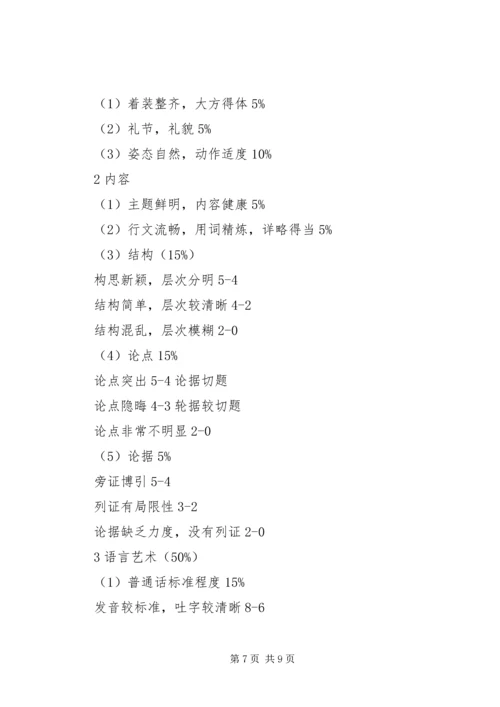 （1）着装整齐，大方得体 5%

（2）礼节，礼貌 5%

（3）姿态自然，动作适度 10%

2 内容

（1）主题鲜明，内容健康 5%

（2）行文流畅，用词精炼，详略得当 5%

（3）结构（15%）

构思新颖，层次分明 5-4

结构简单，层次较清晰 4-2

结构混乱，层次模糊 2-0

（4）论点 15%

论点突出 5-4 论据切题

论点隐晦 4-3 轮据较切题

论点非常不明显 2-0

（5）论据 5%

旁证博引 5-4

列证有局限性 3-2

论据缺乏力度，没有列证 2-0

3 语言艺术（50%）

（1）普通话标准程度 15%

发音较标准，吐字较清晰 8-6

第 7 页 共 9 页